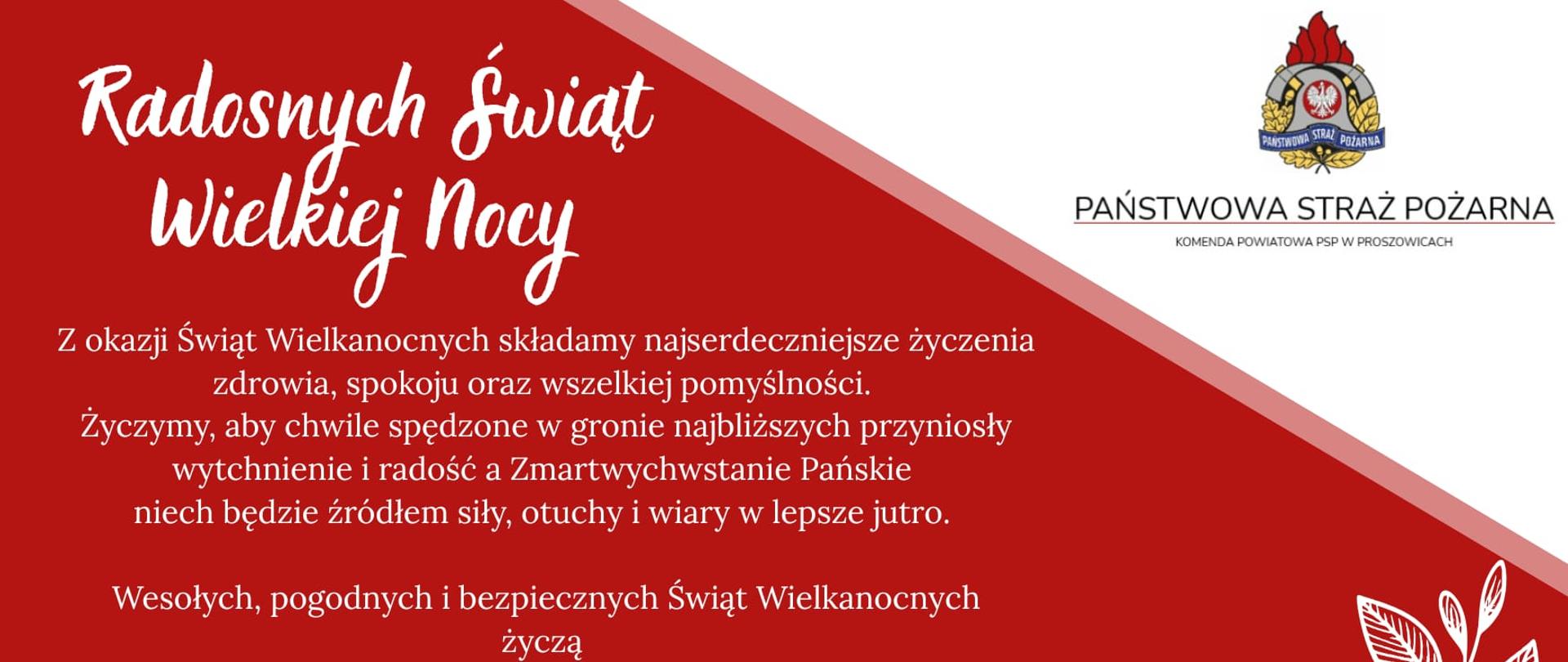 Radosnych Świąt Wielkiej Nocy

PAŃSTWOWA STRAŻ POŻARNA

PAŃSTWOWA STRAŻ POŻARNA
KOMENDA POWIATOWA PSP W PROSZOWICACH

Z okazji Świąt Wielkanocnych składamy najserdeczniejsze życzenia zdrowia, spokoju oraz wszelkiej pomyślności.
Życzymy, aby chwile spędzone w gronie najbliższych przyniosły wytchnienie i radość a Zmartwychwstanie Pańskie niech będzie źródłem siły, otuchy i wiary w lepsze jutro.

Wesołych, pogodnych i bezpiecznych Świąt Wielkanocnych
życzą